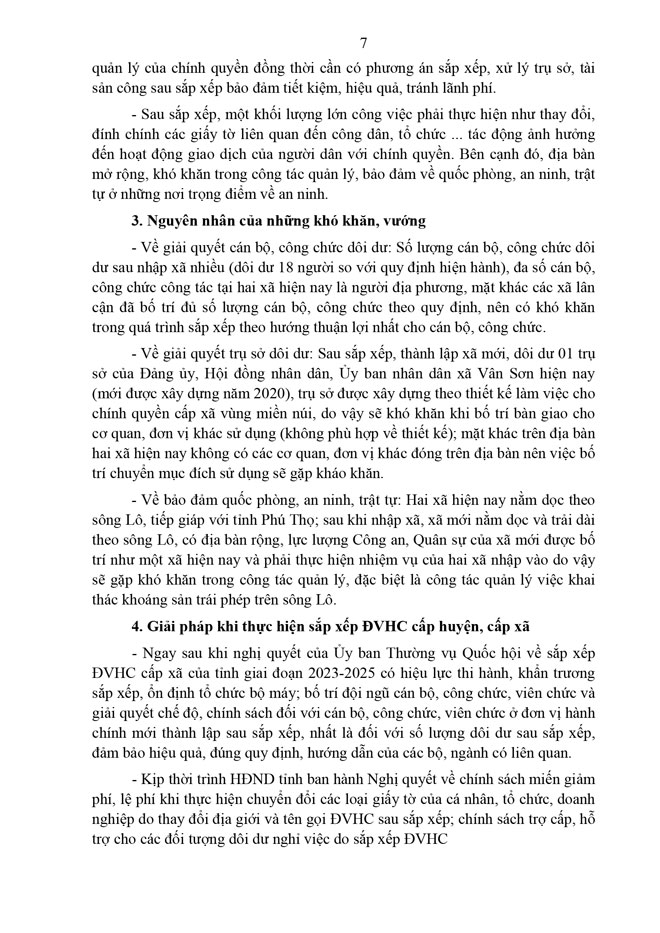 7

quản lý của chính quyền đồng thời cần có phương án sắp xếp, xử lý trụ sở, tài sản công sau sắp xếp bảo đảm tiết kiệm, hiệu quả, tránh lãnh phí.

- Sau sắp xếp, một khối lượng lớn công việc phải thực hiện như thay đổi, đính chính các giấy tờ liên quan đến công dân, tổ chức ... tác động ảnh hưởng đến hoạt động giao dịch của người dân với chính quyền. Bên cạnh đó, địa bàn mở rộng, khó khăn trong công tác quản lý, bảo đảm về quốc phòng, an ninh, trật tự ở những nơi trọng điểm về an ninh.

3. Nguyên nhân của những khó khăn, vướng

- Về giải quyết cán bộ, công chức dôi dư: Số lượng cán bộ, công chức dôi dư sau nhập xã nhiều (dôi dư 18 người so với quy định hiện hành), đa số cán bộ, công chức công tác tại hai xã hiện nay là người địa phương, mặt khác các xã lân cận đã bố trí đủ số lượng cán bộ, công chức theo quy định, nên có khó khăn trong quá trình sắp xếp theo hướng thuận lợi nhất cho cán bộ, công chức.

- Về giải quyết trụ sở dôi dư: Sau sắp xếp, thành lập xã mới, dôi dư 01 trụ sở của Đảng ủy, Hội đồng nhân dân, Ủy ban nhân dân xã Vân Sơn hiện nay (mới được xây dựng năm 2020), trụ sở được xây dựng theo thiết kế làm việc cho chính quyền cấp xã vùng miền núi, do vậy sẽ khó khăn khi bố trí bàn giao cho cơ quan, đơn vị khác sử dụng (không phù hợp về thiết kế); mặt khác trên địa bàn hai xã hiện nay không có các cơ quan, đơn vị khác đóng trên địa bàn nên việc bố trí chuyển mục đích sử dụng sẽ gặp kháo khăn.

- Về bảo đảm quốc phòng, an ninh, trật tự: Hai xã hiện nay nằm dọc theo sông Lô, tiếp giáp với tỉnh Phú Thọ; sau khi nhập xã, xã mới nằm dọc và trải dài theo sông Lô, có địa bàn rộng, lực lượng Công an, Quân sự của xã mới được bố trí như một xã hiện nay và phải thực hiện nhiệm vụ của hai xã nhập vào do vậy sẽ gặp khó khăn trong công tác quản lý, đặc biệt là công tác quản lý việc khai thác khoáng sản trái phép trên sông Lô.

4. Giải pháp khi thực hiện sắp xếp ĐVHC cấp huyện, cấp xã

- Ngay sau khi nghị quyết của Ủy ban Thường vụ Quốc hội về sắp xếp ĐVHC cấp xã của tỉnh giai đoạn 2023-2025 có hiệu lực thi hành, khẩn trương sắp xếp, ổn định tổ chức bộ máy; bố trí đội ngũ cán bộ, công chức, viên chức và giải quyết chế độ, chính sách đối với cán bộ, công chức, viên chức ở đơn vị hành chính mới thành lập sau sắp xếp, nhất là đối với số lượng dôi dư sau sắp xếp, đảm bảo hiệu quả, đúng quy định, hướng dẫn của các bộ, ngành có liên quan.

- Kịp thời trình HĐND tỉnh ban hành Nghị quyết về chính sách miễn giảm phí, lệ phí khi thực hiện chuyển đổi các loại giấy tờ của cá nhân, tổ chức, doanh nghiệp do thay đổi địa giới và tên gọi ĐVHC sau sắp xếp; chính sách trợ cấp, hỗ trợ cho các đối tượng dôi dư nghỉ việc do sắp xếp ĐVHC